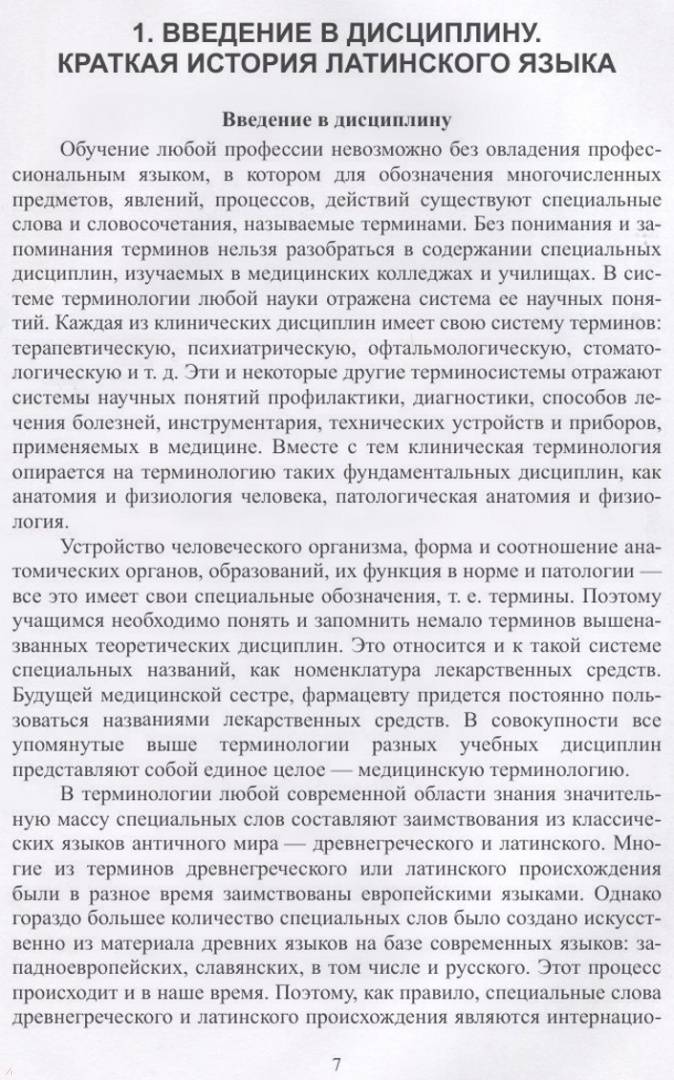 1. ВВЕДЕНИЕ В ДИСЦИПЛИНУ. КРАТКАЯ ИСТОРИЯ ЛАТИНСКОГО ЯЗЫКА

Введение в дисциплину

Обучение любой профессии невозможно без овладения профессиональным языком, в котором для обозначения многочисленных предметов, явлений, процессов, действий существуют специальные слова и словосочетания, называемые терминами. Без понимания и запоминания терминов нельзя разобраться в содержании специальных дисциплин, изучаемых в медицинских колледжах и училищах. В системе терминологии любой науки отражена система ее научных понятий. Каждая из клинических дисциплин имеет свою систему терминов: терапевтическую, психиатрическую, офтальмологическую, стоматологическую и т. д. Эти и некоторые другие терминосистемы отражают системы научных понятий профилактики, диагностики, способов лечения болезней, инструментария, технических устройств и приборов, применяемых в медицине. Вместе с тем клиническая терминология опирается на терминологию таких фундаментальных дисциплин, как анатомия и физиология человека, патологическая анатомия и физиология.

Устройство человеческого организма, форма и соотношение анатомических органов, образований, их функция в норме и патологии — все это имеет свои специальные обозначения, т. е. термины. Поэтому учащимся необходимо понять и запомнить немало терминов вышеназванных теоретических дисциплин. Это относится и к такой системе специальных названий, как номенклатура лекарственных средств. Будущей медицинской сестре, фармацевту придется постоянно пользоваться названиями лекарственных средств. В совокупности все упомянутые выше терминологии разных учебных дисциплин представляют собой единое целое — медицинскую терминологию.

В терминологии любой современной области знания значительную массу специальных слов составляют заимствования из классических языков античного мира — древнегреческого и латинского. Многие из терминов древнегреческого или латинского происхождения были в разное время заимствованы европейскими языками. Однако гораздо большее количество специальных слов было создано искусственно из материала древних языков на базе современных языков: западноевропейских, славянских, в том числе и русского. Этот процесс происходит и в наше время. Поэтому, как правило, специальные слова древнегреческого и латинского происхождения являются интернацио-

7